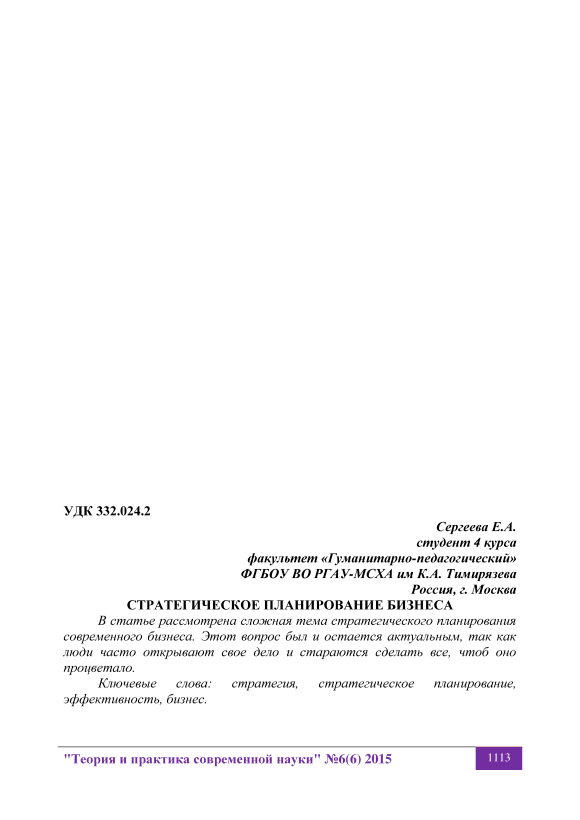 УДК 332.024.2

Сергеева Е.А.
студент 4 курса
факультет «Гуманитарно-педагогический»
ФГБОУ ВО РГАУ-МСХА им К.А. Тимирязева
Россия, г. Москва

СТРАТЕГИЧЕСКОЕ ПЛАНИРОВАНИЕ БИЗНЕСА

В статье рассмотрена сложная тема стратегического планирования современного бизнеса. Этот вопрос был и остается актуальным, так как люди часто открывают свое дело и стараются сделать все, чтоб оно процветало.

Ключевые слова: стратегия, стратегическое планирование, эффективность, бизнес.

"Теория и практика современной науки" №6(6) 2015

1113